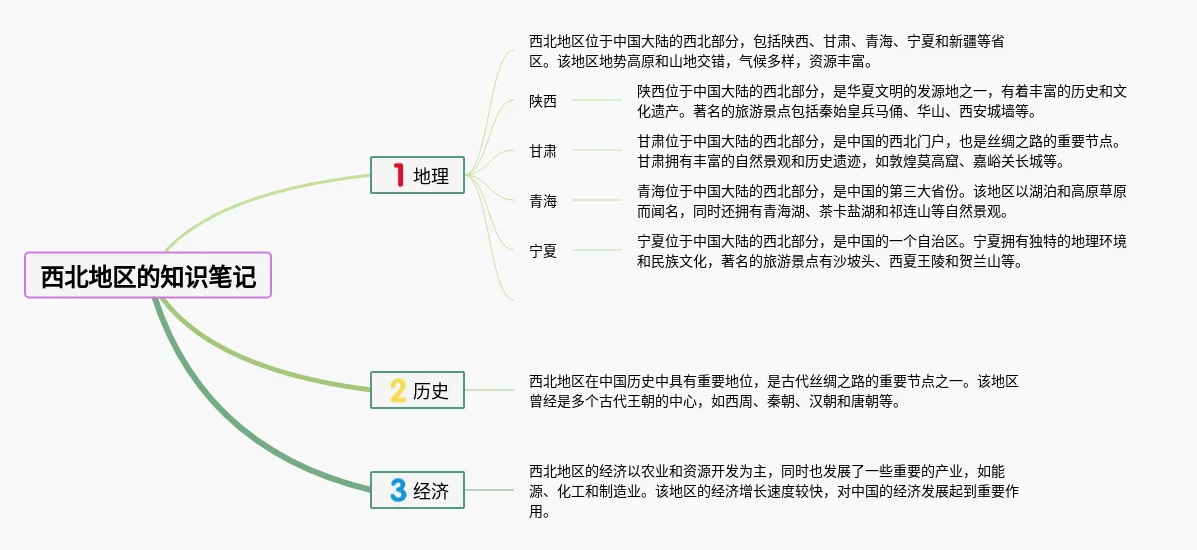 西北地区的知识笔记

1 地理

西北地区位于中国大陆的西北部分，包括陕西、甘肃、青海、宁夏和新疆等省区。该地区地势高原和山地交错，气候多样，资源丰富。

陕西

陕西位于中国大陆的西北部分，是华夏文明的发源地之一，有着丰富的历史和文化遗产。著名的旅游景点包括秦始皇兵马俑、华山、西安城墙等。

甘肃

甘肃位于中国大陆的西北部分，是中国的西北门户，也是丝绸之路的重要节点。甘肃拥有丰富的自然景观和历史遗迹，如敦煌莫高窟、嘉峪关长城等。

青海

青海位于中国大陆的西北部分，是中国的第三大省份。该地区以湖泊和高原草原而闻名，同时还拥有青海湖、茶卡盐湖和祁连山等自然景观。

宁夏

宁夏位于中国大陆的西北部分，是中国的一个自治区。宁夏拥有独特的地理环境和民族文化，著名的旅游景点有沙坡头、西夏王陵和贺兰山等。

2 历史

西北地区在中国历史中具有重要地位，是古代丝绸之路的重要节点之一。该地区曾经是多个古代王朝的中心，如西周、秦朝、汉朝和唐朝等。

3 经济

西北地区的经济以农业和资源开发为主，同时也发展了一些重要的产业，如能源、化工和制造业。该地区的经济增长速度较快，对中国的经济发展起到重要作用。